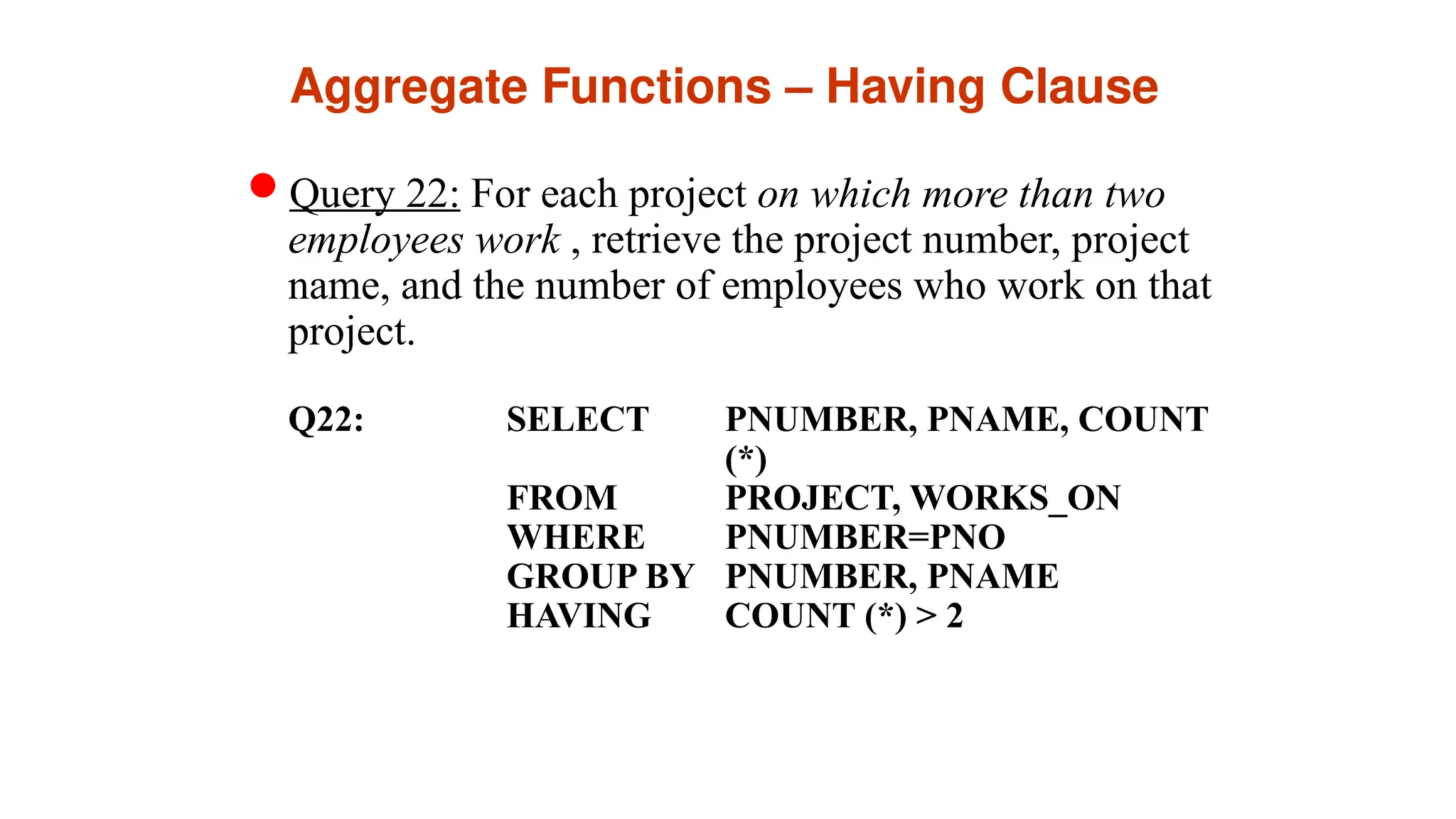 Aggregate Functions – Having Clause

Query 22: For each project on which more than two employees work , retrieve the project number, project name, and the number of employees who work on that project.

Q22: SELECT PNUMBER, PNAME, COUNT (*)
FROM PROJECT, WORKS_ON
WHERE PNUMBER=PNO
GROUP BY PNUMBER, PNAME
HAVING COUNT (*) > 2